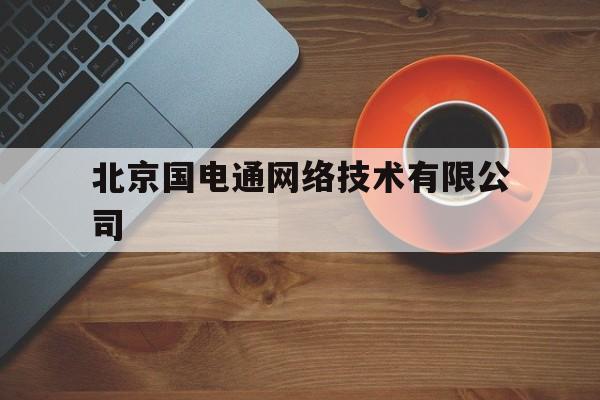 北京国电通网络技术有限公司